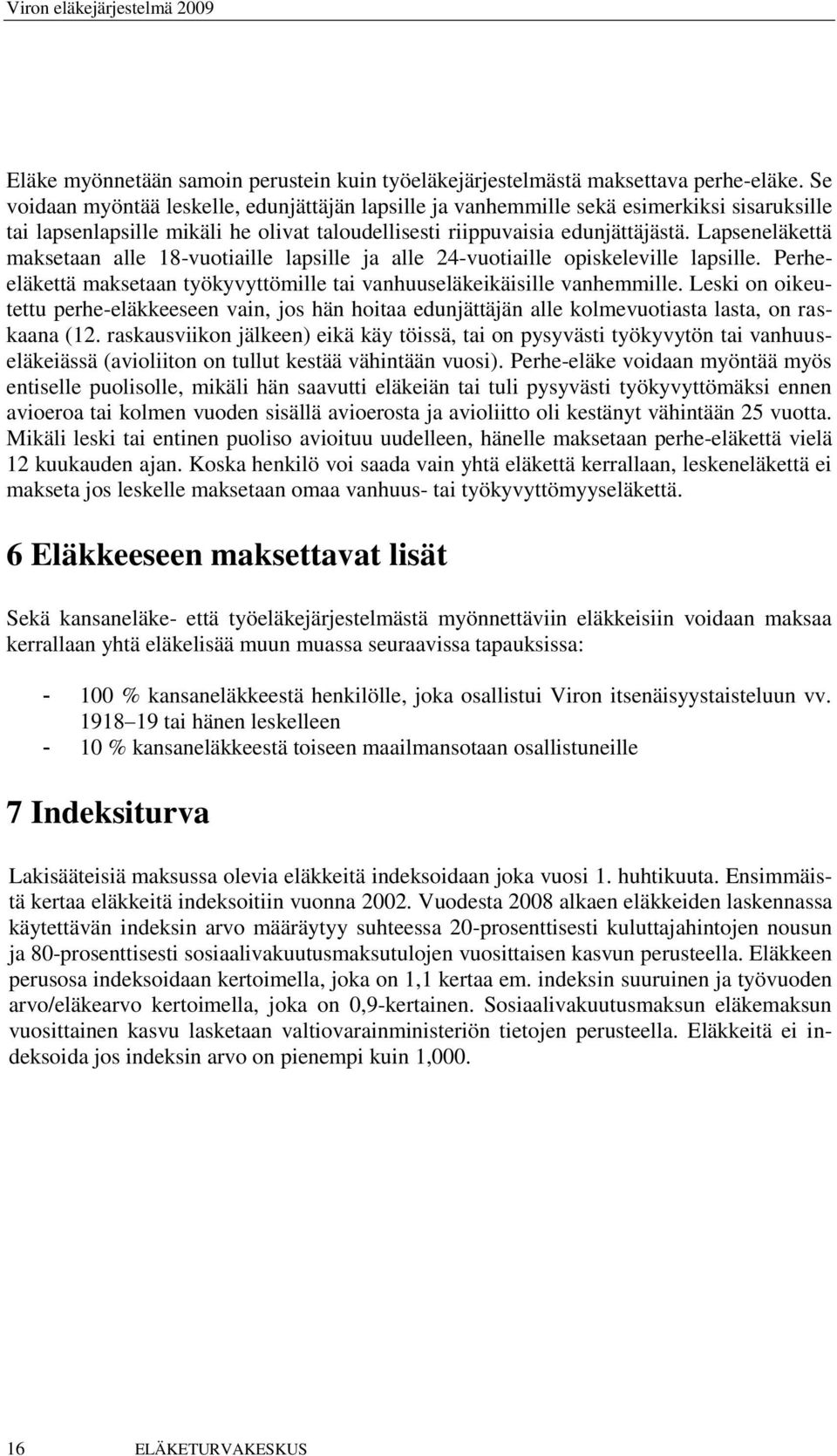 Viron eläkejärjestelmä 2009

Eläke myönnetään samoin perustein kuin työeläkejärjestelmästä maksettava perhe-eläke. Se voidaan myöntää leskelle, edunjättäjän lapsille ja vanhemmille sekä esimerkiksi sisaruksille tai lapsenlapsille mikäli he olivat taloudellisesti riippuvaisia edunjättäjästä. Lapseneläkettä maksetaan alle 18-vuotiaille lapsille ja alle 24-vuotiaille opiskeleville lapsille. Perhe-eläkettä maksetaan työkyvyttömille tai vanhuuseläkeikäisille vanhemmille. Leski on oikeutettu perhe-eläkkeeseen vain, jos hän hoitaa edunjättäjän alle kolmevuotiasta lasta, on raskaana (12. raskausviikon jälkeen) eikä käy töissä, tai on pysyvästi työkyvytön tai vanhuuseläkeiässä (avioliiton on tullut kestää vähintään vuosi). Perhe-eläke voidaan myöntää myös entiselle puolisolle, mikäli hän saavutti eläkeiän tai tuli pysyvästi työkyvyttömäksi ennen avioeroa tai kolmen vuoden sisällä avioerosta ja avioliitto oli kestänyt vähintään 25 vuotta. Mikäli leski tai entinen puoliso avioituu uudelleen, hänelle maksetaan perhe-eläkettä vielä 12 kuukauden ajan. Koska henkilö voi saada vain yhtä eläkettä kerrallaan, leskeneläkettä ei makseta jos leskelle maksetaan omaa vanhuus- tai työkyvyttömyyseläkettä.

6 Eläkkeeseen maksettavat lisät

Sekä kansaneläke- että työeläkejärjestelmästä myönnettäviin eläkkeisiin voidaan maksaa kerrallaan yhtä eläkelisää muun muassa seuraavissa tapauksissa:

- 100 % kansaneläkkeestä henkilölle, joka osallistui Viron itsenäisyystaisteluun vv. 1918–19 tai hänen leskelleen
- 10 % kansaneläkkeestä toiseen maailmansotaan osallistuneille

7 Indeksiturva

Lakisääteisiä maksussa olevia eläkkeitä indeksoidaan joka vuosi 1. huhtikuuta. Ensimmäistä kertaa eläkkeitä indeksoitiin vuonna 2002. Vuodesta 2008 alkaen eläkkeiden laskennassa käytettävän indeksin arvo määräytyy suhteessa 20-prosenttisesti kuluttajahintojen nousun ja 80-prosenttisesti sosiaalivakuutusmaksutulojen vuosittaisen kasvun perusteella. Eläkkeen perusosa indeksoidaan kertoimella, joka on 1,1 kertaa em. indeksin suuruinen ja työvuoden arvo/eläkearvo kertoimella, joka on 0,9-kertainen. Sosiaalivakuutusmaksun eläkemaksun vuosittainen kasvu lasketaan valtiovarainministeriön tietojen perusteella. Eläkkeitä ei indeksoida jos indeksin arvo on pienempi kuin 1,000.

16 ELÄKETURVAKESKUS